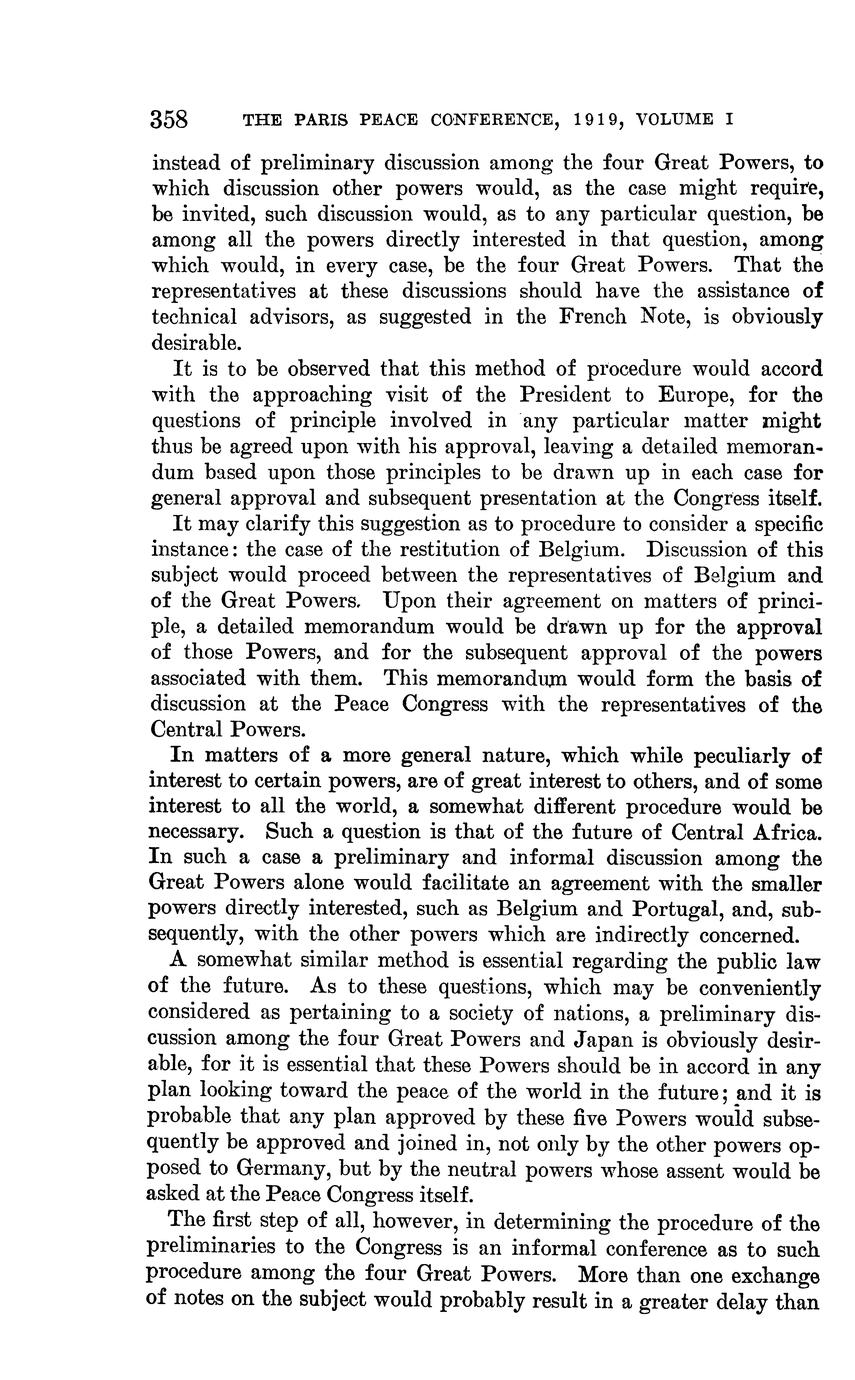 358 THE PARIS PEACE CONFERENCE, 1919, VOLUME I

instead of preliminary discussion among the four Great Powers, to which discussion other powers would, as the case might require, be invited, such discussion would, as to any particular question, be among all the powers directly interested in that question, among which would, in every case, be the four Great Powers. That the representatives at these discussions should have the assistance of technical advisors, as suggested in the French Note, is obviously desirable.

It is to be observed that this method of procedure would accord with the approaching visit of the President to Europe, for the questions of principle involved in any particular matter might thus be agreed upon with his approval, leaving a detailed memorandum based upon those principles to be drawn up in each case for general approval and subsequent presentation at the Congress itself.

It may clarify this suggestion as to procedure to consider a specific instance: the case of the restitution of Belgium. Discussion of this subject would proceed between the representatives of Belgium and of the Great Powers. Upon their agreement on matters of principle, a detailed memorandum would be drawn up for the approval of those Powers, and for the subsequent approval of the powers associated with them. This memorandum would form the basis of discussion at the Peace Congress with the representatives of the Central Powers.

In matters of a more general nature, which while peculiarly of interest to certain powers, are of great interest to others, and of some interest to all the world, a somewhat different procedure would be necessary. Such a question is that of the future of Central Africa. In such a case a preliminary and informal discussion among the Great Powers alone would facilitate an agreement with the smaller powers directly interested, such as Belgium and Portugal, and, subsequently, with the other powers which are indirectly concerned.

A somewhat similar method is essential regarding the public law of the future. As to these questions, which may be conveniently considered as pertaining to a society of nations, a preliminary discussion among the four Great Powers and Japan is obviously desirable, for it is essential that these Powers should be in accord in any plan looking toward the peace of the world in the future; and it is probable that any plan approved by these five Powers would subsequently be approved and joined in, not only by the other powers opposed to Germany, but by the neutral powers whose assent would be asked at the Peace Congress itself.

The first step of all, however, in determining the procedure of the preliminaries to the Congress is an informal conference as to such procedure among the four Great Powers. More than one exchange of notes on the subject would probably result in a greater delay than